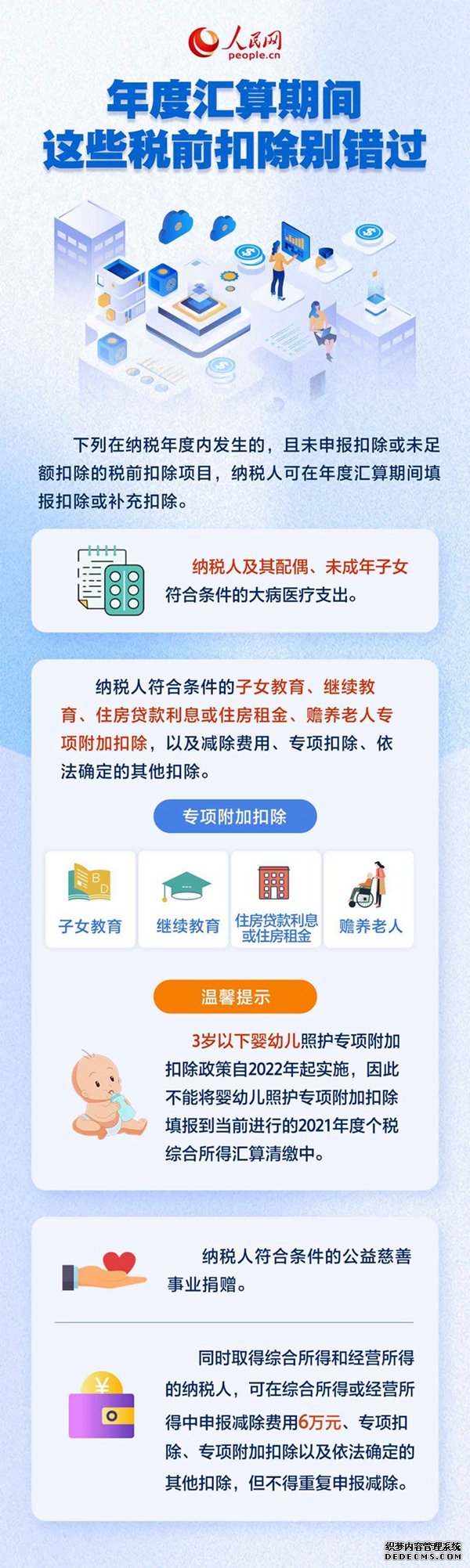 人民网
people.cn

年度汇算期间
这些税前扣除别错过

下列在纳税年度内发生的，且未申报扣除或未足额扣除的税前扣除项目，纳税人可在年度汇算期间填报扣除或补充扣除。

纳税人及其配偶、未成年子女符合条件的大病医疗支出。

纳税人符合条件的子女教育、继续教育、住房贷款利息或住房租金、赡养老人专项附加扣除，以及减除费用、专项扣除、依法确定的其他扣除。

专项附加扣除

子女教育

继续教育

住房贷款利息或住房租金

赡养老人

温馨提示

3岁以下婴幼儿照护专项附加扣除政策自2022年起实施，因此不能将婴幼儿照护专项附加扣除填报到当前进行的2021年度个税综合所得汇算清缴中。

纳税人符合条件的公益慈善事业捐赠。

同时取得综合所得和经营所得的纳税人，可在综合所得或经营所得中申报减除费用6万元、专项扣除、专项附加扣除以及依法确定的其他扣除，但不得重复申报减除。

织梦内容管理系统
DEDECMS.COM